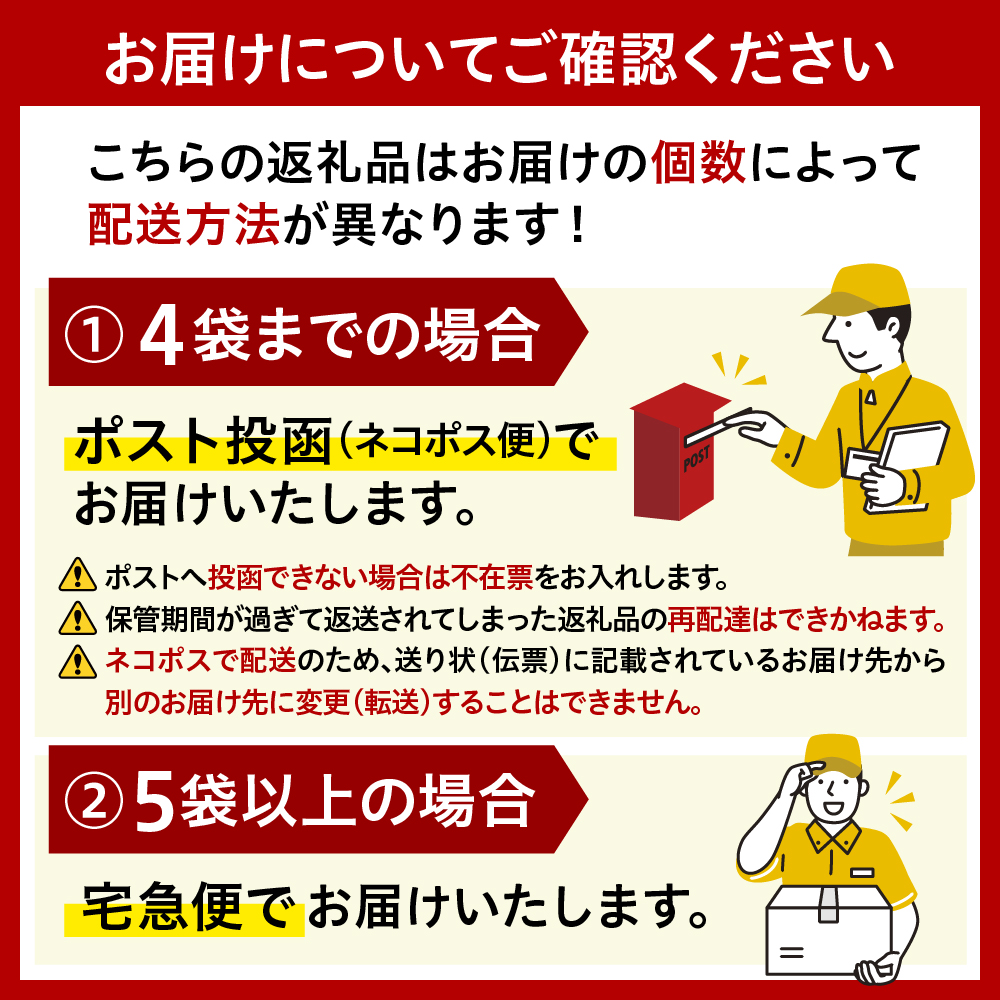 お届けについてご確認ください

こちらの返礼品はお届けの個数によって配送方法が異なります！

① 4袋までの場合

ポスト投函（ネコポス便）でお届けいたします。

POST

ポストへ投函できない場合は不在票をお入れします。
保管期間が過ぎて返送されてしまった返礼品の再配達はできかねます。
ネコポスで配送のため、送り状（伝票）に記載されているお届け先から別のお届け先に変更（転送）することはできません。

② 5袋以上の場合

宅急便でお届けいたします。